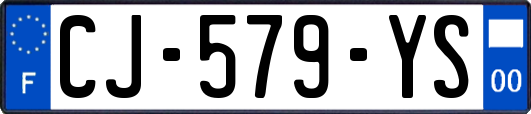 F
CJ-579-YS
00